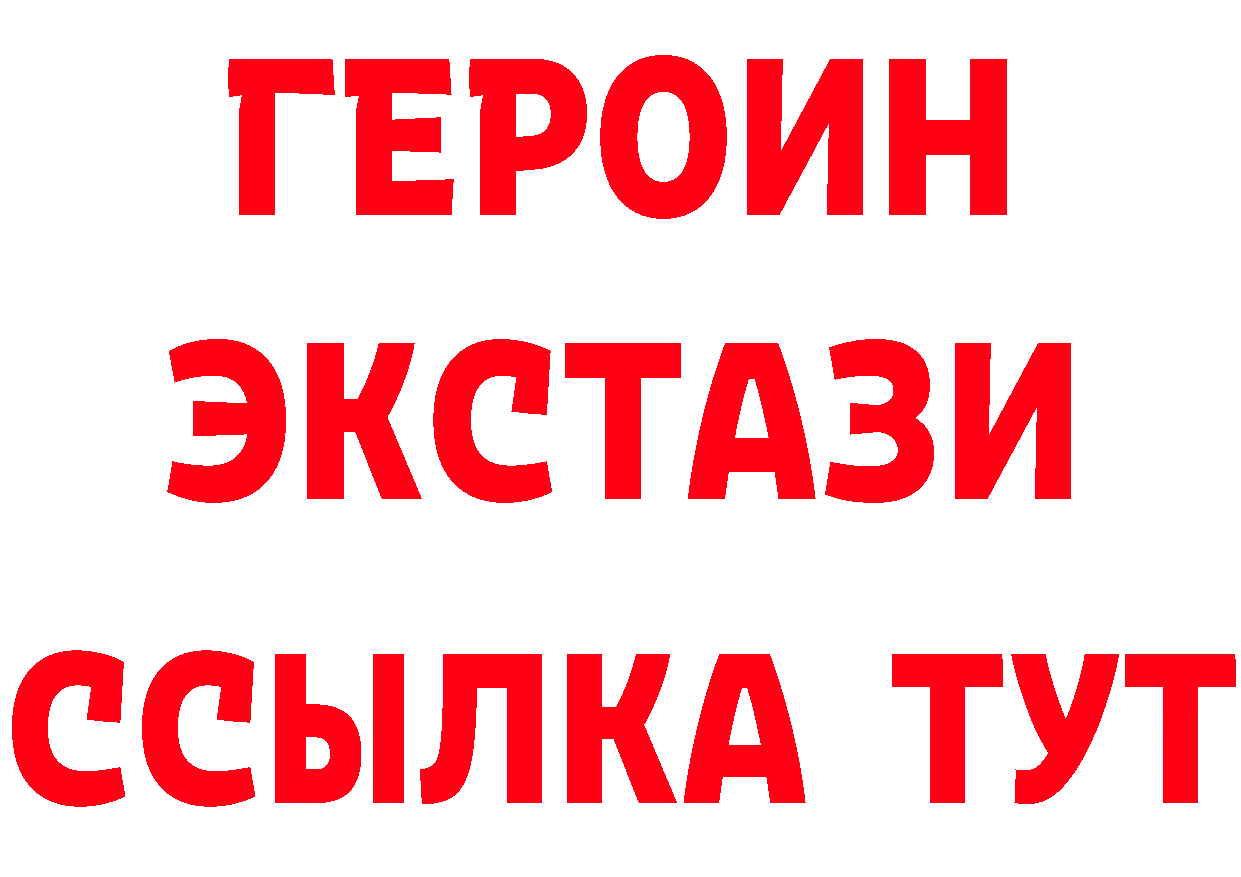 ГЕРОИН ЭКСТАЗИ ССЫЛКА ТУТ